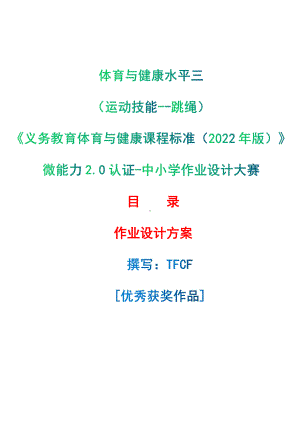 体育与健康水平三

（运动技能--跳绳）

《义务教育体育与健康课程标准（2022年版）》

微能力2.0认证-中小学作业设计大赛

目　录

作业设计方案

撰写：TFCF

[优秀获奖作品]